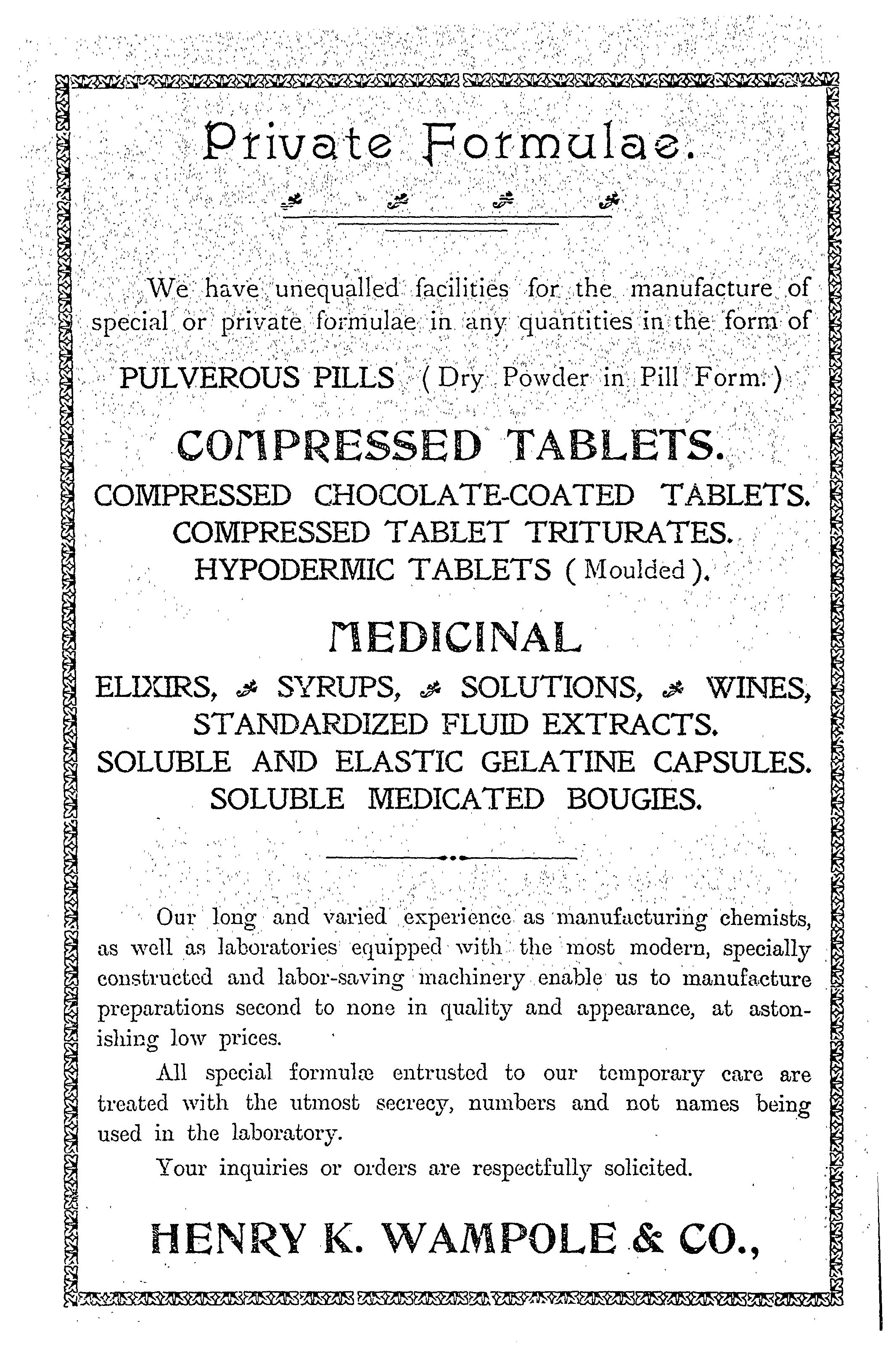 Private Formulae.

We have unequalled facilities for the manufacture of special or private formulae in any quantities in the form of

PULVEROUS PILLS (Dry Powder in Pill Form.)

COMPRESSED TABLETS.
COMPRESSED CHOCOLATE-COATED TABLETS.
COMPRESSED TABLET TRITURATES.
HYPODERMIC TABLETS (Moulded).

MEDICINAL
ELIXIRS, SYRUPS, SOLUTIONS, WINES,
STANDARDIZED FLUID EXTRACTS.
SOLUBLE AND ELASTIC GELATINE CAPSULES.
SOLUBLE MEDICATED BOUGIES.

Our long and varied experience as manufacturing chemists, as well as laboratories equipped with the most modern, specially constructed and labor-saving machinery enable us to manufacture preparations second to none in quality and appearance, at astonishing low prices.

All special formulæ entrusted to our temporary care are treated with the utmost secrecy, numbers and not names being used in the laboratory.

Your inquiries or orders are respectfully solicited.

HENRY K. WAMPOLE & CO.,